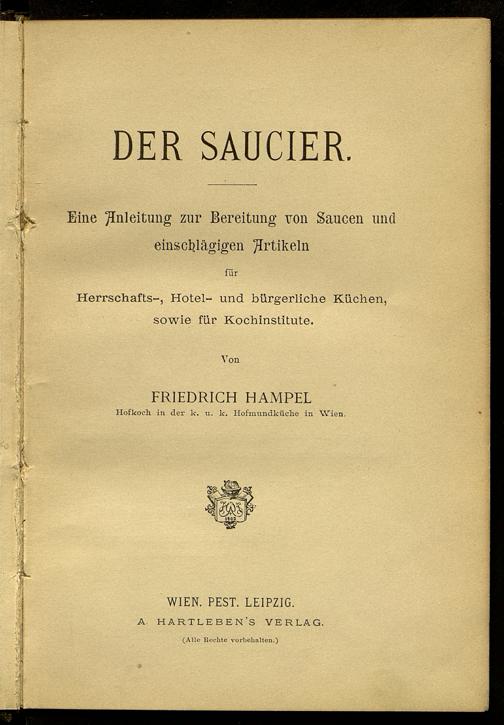 DER SAUCIER.

Eine Anleitung zur Bereitung von Saucen und einschlägigen Artikeln

für

Herrschafts-, Hotel- und bürgerliche Küchen, sowie für Kochinstitute.

Von

FRIEDRICH HAMPEL
Hofkoch in der k. u. k. Hofmundküche in Wien.

WIEN. PEST. LEIPZIG.
A. HARTLEBEN'S VERLAG.
(Alle Rechte vorbehalten.)